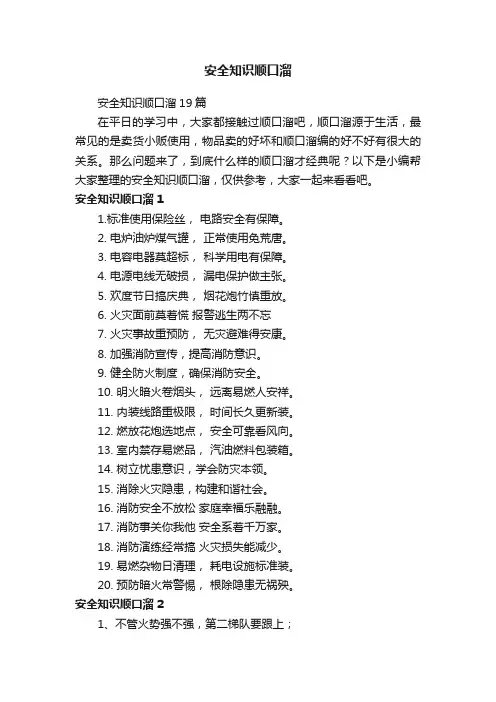 安全知识顺口溜

安全知识顺口溜19篇

在平日的学习中，大家都接触过顺口溜吧，顺口溜源于生活，最常见的是卖货小贩使用，物品卖的好坏和顺口溜编的好不好有很大的关系。那么问题来了，到底什么样的顺口溜才经典呢？以下是小编帮大家整理的安全知识顺口溜，仅供参考，大家一起来看看吧。

安全知识顺口溜1

1.标准使用保险丝， 电路安全有保障。

2. 电炉油炉煤气罐， 正常使用免荒唐。

3. 电容电器莫超标， 科学用电有保障。

4. 电源电线无破损， 漏电保护做主张。

5. 欢度节日搞庆典， 烟花炮竹慎重放。

6. 火灾面前莫着慌 报警逃生两不忘

7. 火灾事故重预防， 无灾避难得安康。

8. 加强消防宣传，提高消防意识。

9. 健全防火制度，确保消防安全。

10. 明火暗火卷烟头， 远离易燃人安祥。

11. 内装线路重极限， 时间长久更新装。

12. 燃放花炮选地点， 安全可靠看风向。

13. 室内禁存易燃品， 汽油燃料包装箱。

14. 树立忧患意识，学会防灾本领。

15. 消除火灾隐患，构建和谐社会。

16. 消防安全不放松 家庭幸福乐融融。

17. 消防事关你我他 安全系着千万家。

18. 消防演练经常搞 火灾损失能减少。

19. 易燃杂物日清理， 耗电设施标准装。

20. 预防暗火常警惕， 根除隐患无祸殃。

安全知识顺口溜2

1、不管火势强不强，第二梯队要跟上；